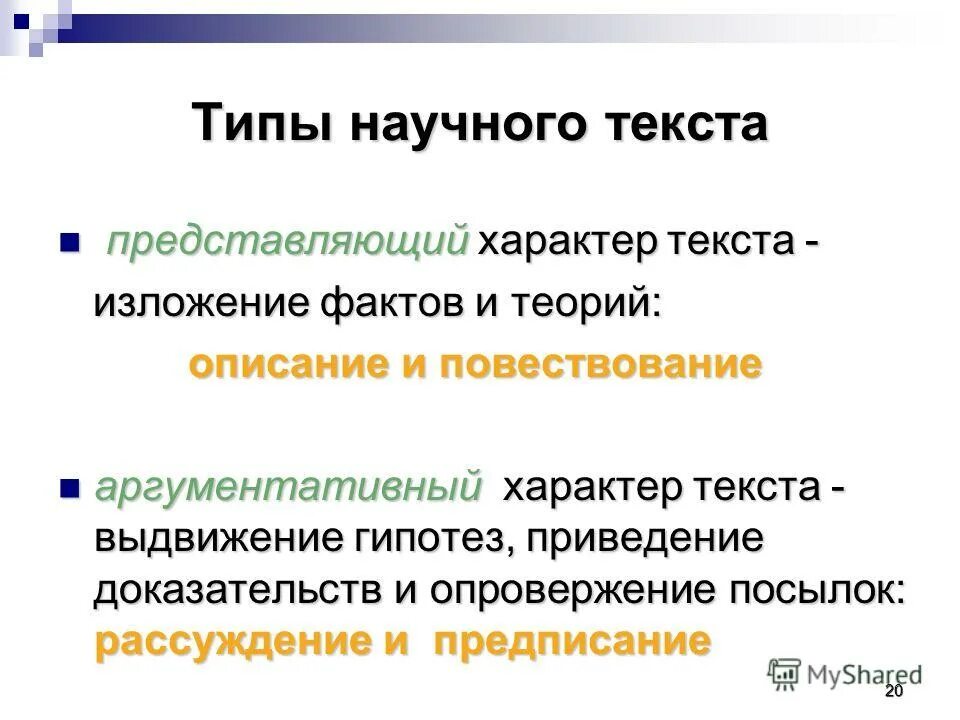 Типы научного текста

представляющий характер текста - изложение фактов и теорий:
описание и повествование

аргументативный характер текста - выдвижение гипотез, приведение доказательств и опровержение посылок:
рассуждение и предписание

MyShared

20